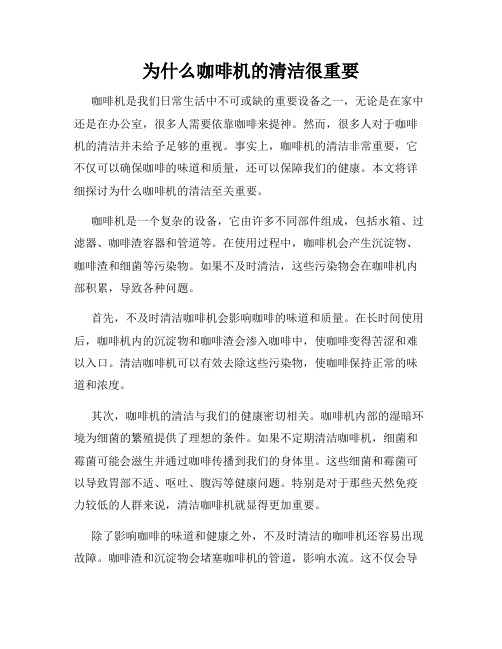 为什么咖啡机的清洁很重要

咖啡机是我们日常生活中不可或缺的重要设备之一，无论是在家中还是在办公室，很多人需要依靠咖啡来提神。然而，很多人对于咖啡机的清洁并未给予足够的重视。事实上，咖啡机的清洁非常重要，它不仅可以确保咖啡的味道和质量，还可以保障我们的健康。本文将详细探讨为什么咖啡机的清洁至关重要。

咖啡机是一个复杂的设备，它由许多不同部件组成，包括水箱、过滤器、咖啡渣容器和管道等。在使用过程中，咖啡机会产生沉淀物、咖啡渣和细菌等污染物。如果不及时清洁，这些污染物会在咖啡机内部积累，导致各种问题。

首先，不及时清洁咖啡机会影响咖啡的味道和质量。在长时间使用后，咖啡机内的沉淀物和咖啡渣会渗入咖啡中，使咖啡变得苦涩和难以入口。清洁咖啡机可以有效去除这些污染物，使咖啡保持正常的味道和浓度。

其次，咖啡机的清洁与我们的健康密切相关。咖啡机内部的湿暗环境为细菌的繁殖提供了理想的条件。如果不定期清洁咖啡机，细菌和霉菌可能会滋生并通过咖啡传播到我们的身体里。这些细菌和霉菌可以导致胃部不适、呕吐、腹泻等健康问题。特别是对于那些天然免疫力较低的人群来说，清洁咖啡机就显得更加重要。

除了影响咖啡的味道和健康之外，不及时清洁的咖啡机还容易出现故障。咖啡渣和沉淀物会堵塞咖啡机的管道，影响水流。这不仅会导